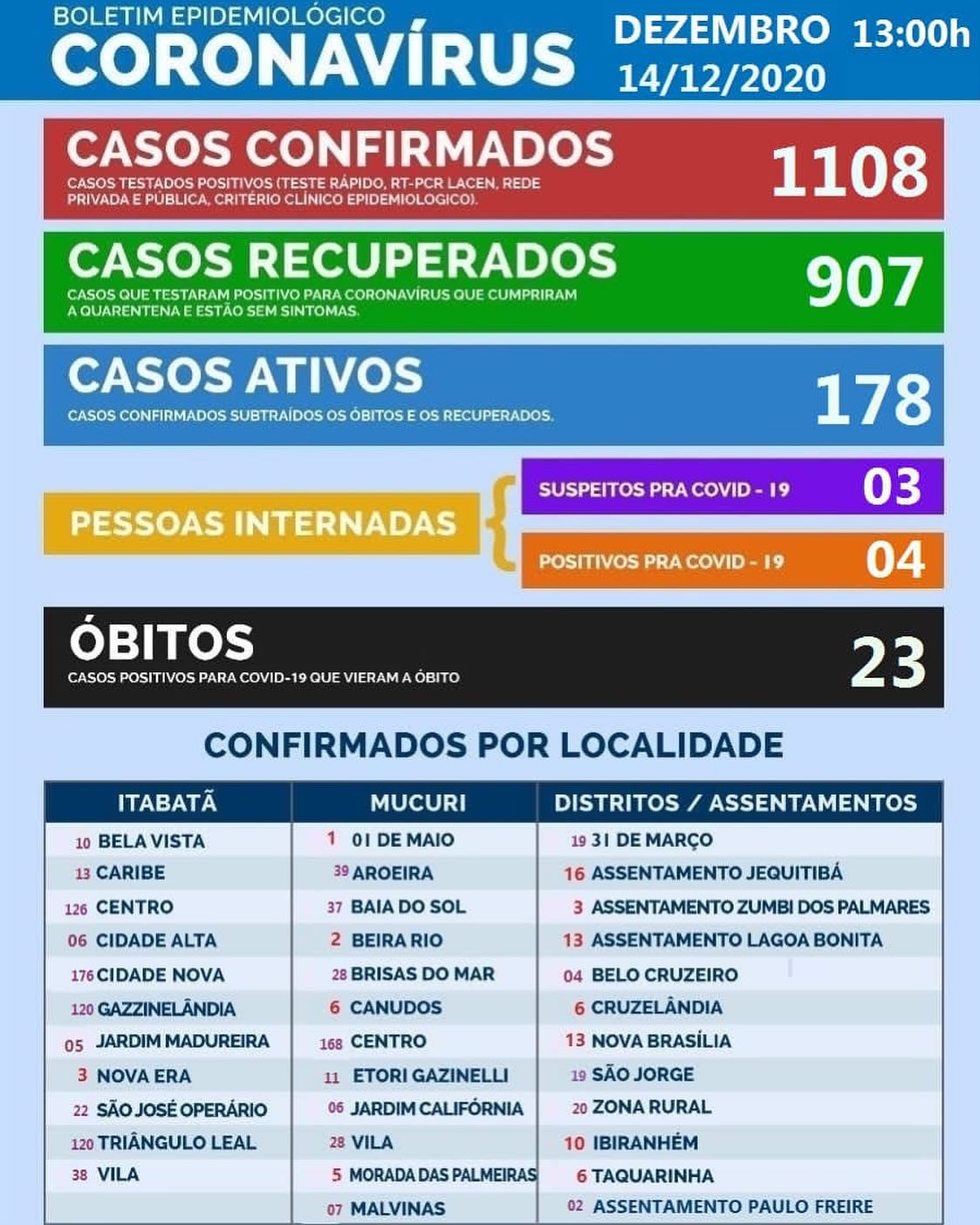 BOLETIM EPIDEMIOLÓGICO
CORONAVÍRUS

DEZEMBRO 13:00h
14/12/2020

CASOS CONFIRMADOS
CASOS TESTADOS POSITIVOS (TESTE RÁPIDO, RT-PCR LACEN, REDE PRIVADA E PÚBLICA, CRITÉRIO CLÍNICO EPIDEMIOLOGICO).
1108

CASOS RECUPERADOS
CASOS QUE TESTARAM POSITIVO PARA CORONAVÍRUS QUE CUMPRIRAM A QUARENTENA E ESTÃO SEM SINTOMAS.
907

CASOS ATIVOS
CASOS CONFIRMADOS SUBTRAÍDOS OS ÓBITOS E OS RECUPERADOS.
178

PESSOAS INTERNADAS
SUSPEITOS PRA COVID - 19 03
POSITIVOS PRA COVID - 19 04

ÓBITOS
CASOS POSITIVOS PARA COVID-19 QUE VIERAM A ÓBITO
23

CONFIRMADOS POR LOCALIDADE

| ITABATÃ | MUCURI | DISTRITOS / ASSENTAMENTOS |
|---|---|---|
| 10 BELA VISTA | 1 01 DE MAIO | 19 31 DE MARÇO |
| 13 CARIBE | 39 AROEIRA | 16 ASSENTAMENTO JEQUITIBÁ |
| 126 CENTRO | 37 BAIA DO SOL | 3 ASSENTAMENTO ZUMBI DOS PALMARES |
| 06 CIDADE ALTA | 2 BEIRA RIO | 13 ASSENTAMENTO LAGOA BONITA |
| 176 CIDADE NOVA | 28 BRISAS DO MAR | 04 BELO CRUZEIRO |
| 120 GAZZINELÂNDIA | 6 CANUDOS | 6 CRUZELÂNDIA |
| 05 JARDIM MADUREIRA | 168 CENTRO | 13 NOVA BRASÍLIA |
| 3 NOVA ERA | 11 ETORI GAZINELLI | 19 SÃO JORGE |
| 22 SÃO JOSÉ OPERÁRIO | 06 JARDIM CALIFÓRNIA | 20 ZONA RURAL |
| 120 TRIÂNGULO LEAL | 28 VILA | 10 IBIRANHÉM |
| 38 VILA | 5 MORADA DAS PALMEIRAS | 6 TAQUARINHA |
| | 07 MALVINAS | 02 ASSENTAMENTO PAULO FREIRE |